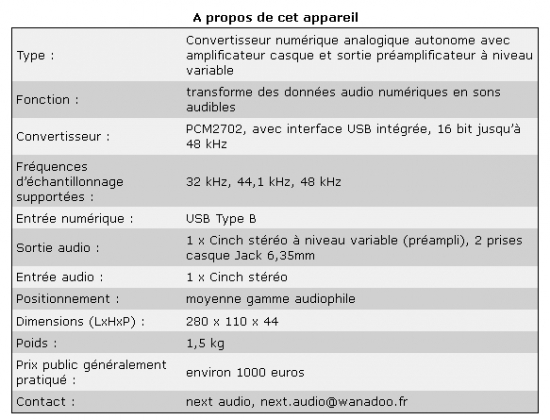 A propos de cet appareil

| | |
|---|---|
| Type : | Convertisseur numérique analogique autonome avec amplificateur casque et sortie préamplificateur à niveau variable |
| Fonction : | transforme des données audio numériques en sons audibles |
| Convertisseur : | PCM2702, avec interface USB intégrée, 16 bit jusqu'à 48 kHz |
| Fréquences d'échantillonnage supportées : | 32 kHz, 44,1 kHz, 48 kHz |
| Entrée numérique : | USB Type B |
| Sortie audio : | 1 x Cinch stéréo à niveau variable (préampli), 2 prises casque Jack 6,35mm |
| Entrée audio : | 1 x Cinch stéréo |
| Positionnement : | moyenne gamme audiophile |
| Dimensions (LxHxP) : | 280 x 110 x 44 |
| Poids : | 1,5 kg |
| Prix public généralement pratiqué : | environ 1000 euros |
| Contact : | next audio, next.audio@wanadoo.fr |